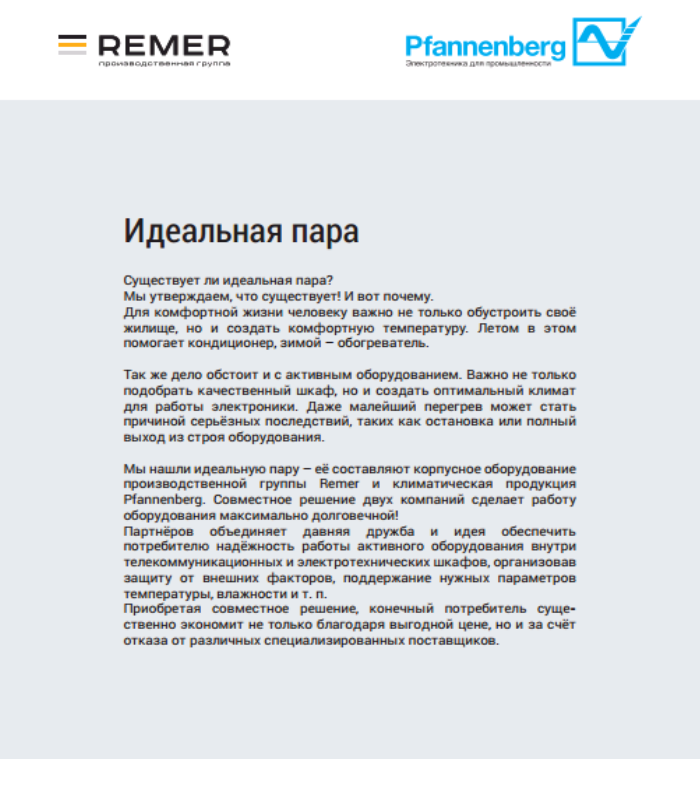 REMER
производственная группа

Pfannenberg
Электротехника для промышленности

Идеальная пара

Существует ли идеальная пара?
Мы утверждаем, что существует! И вот почему.
Для комфортной жизни человеку важно не только обустроить своё жилище, но и создать комфортную температуру. Летом в этом помогает кондиционер, зимой – обогреватель.

Так же дело обстоит и с активным оборудованием. Важно не только подобрать качественный шкаф, но и создать оптимальный климат для работы электроники. Даже малейший перегрев может стать причиной серьёзных последствий, таких как остановка или полный выход из строя оборудования.

Мы нашли идеальную пару – её составляют корпусное оборудование производственной группы Remer и климатическая продукция Pfannenberg. Совместное решение двух компаний сделает работу оборудования максимально долговечной!
Партнёров объединяет давняя дружба и идея обеспечить потребителю надёжность работы активного оборудования внутри телекоммуникационных и электротехнических шкафов, организовав защиту от внешних факторов, поддержание нужных параметров температуры, влажности и т. п.
Приобретая совместное решение, конечный потребитель существенно экономит не только благодаря выгодной цене, но и за счёт отказа от различных специализированных поставщиков.